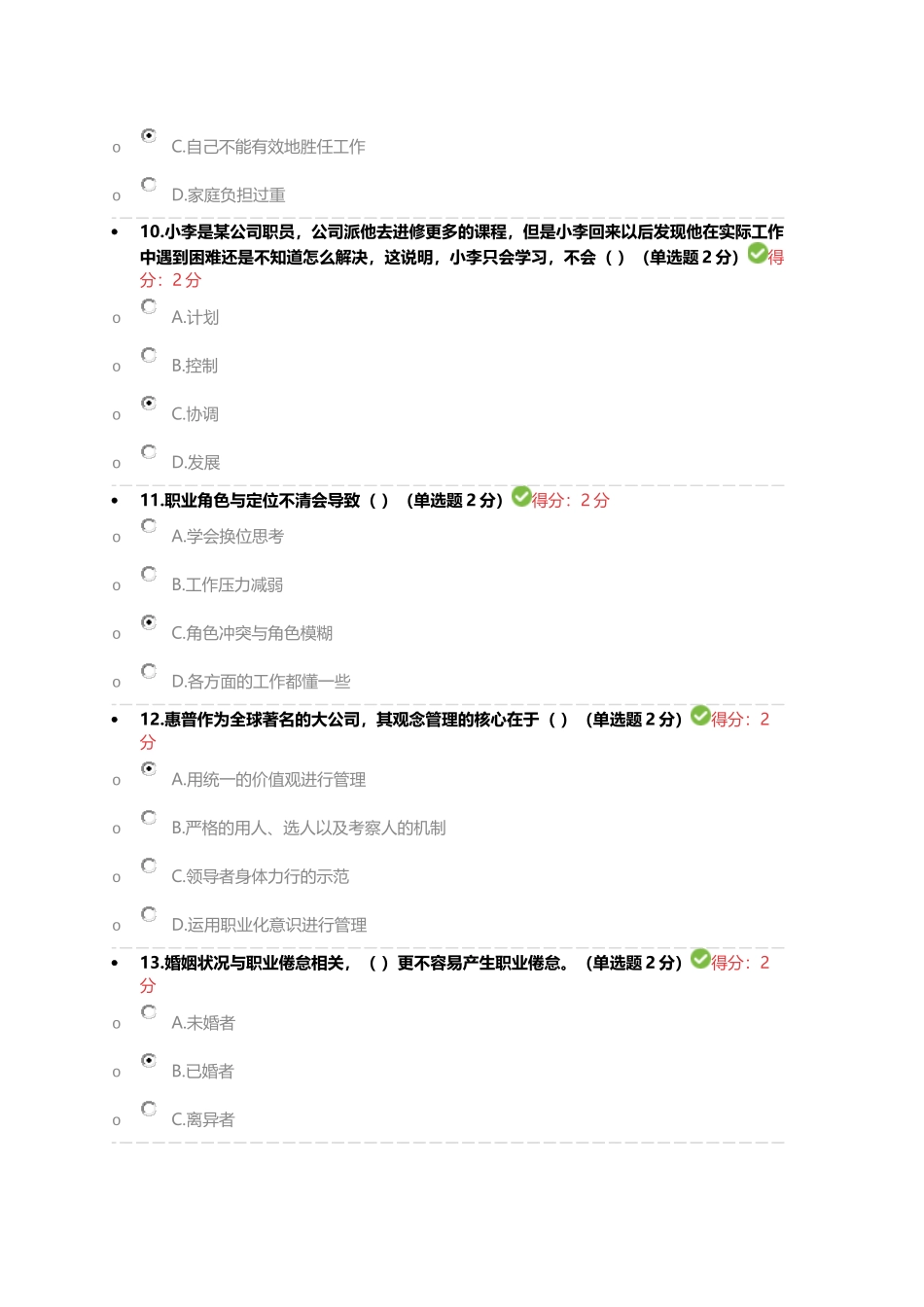 o C.自己不能有效地胜任工作

o D.家庭负担过重

• 10.小李是某公司职员，公司派他去进修更多的课程，但是小李回来以后发现他在实际工作中遇到困难还是不知道怎么解决，这说明，小李只会学习，不会（）（单选题2分）得分：2分

o A.计划

o B.控制

o C.协调

o D.发展

• 11.职业角色与定位不清会导致（）（单选题2分）得分：2分

o A.学会换位思考

o B.工作压力减弱

o C.角色冲突与角色模糊

o D.各方面的工作都懂一些

• 12.惠普作为全球著名的大公司，其观念管理的核心在于（）（单选题2分）得分：2分

o A.用统一的价值观进行管理

o B.严格的用人、选人以及考察人的机制

o C.领导者身体力行的示范

o D.运用职业化意识进行管理

• 13.婚姻状况与职业倦怠相关，（）更不容易产生职业倦怠。（单选题2分）得分：2分

o A.未婚者

o B.已婚者

o C.离异者